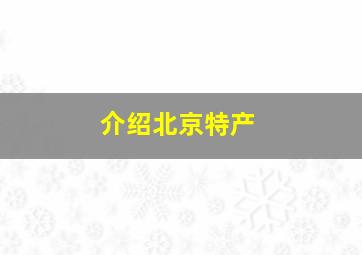 介绍北京特产